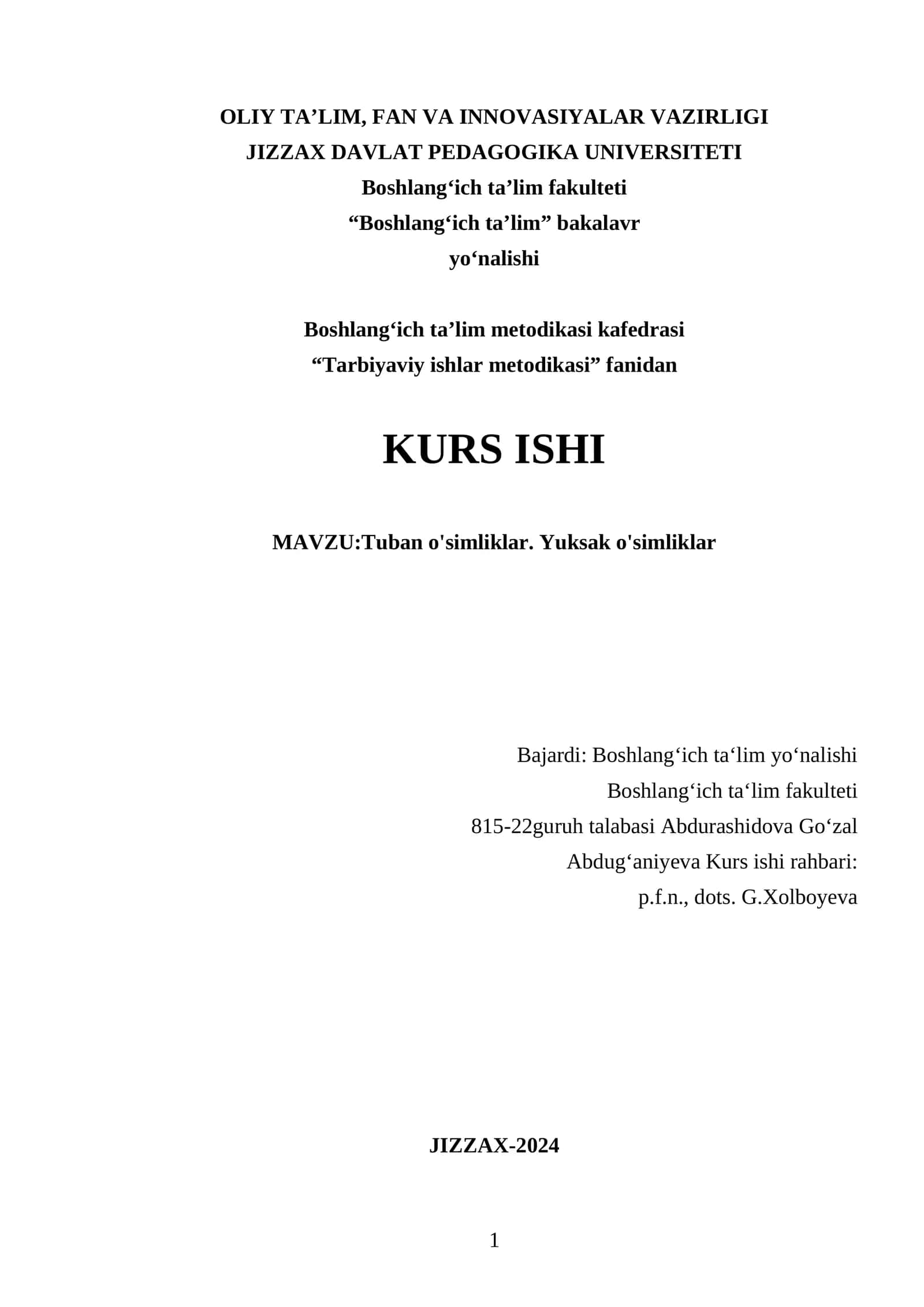 OLIY TA'LIM, FAN VA INNOVASIYALAR VAZIRLIGI
JIZZAX DAVLAT PEDAGOGIKA UNIVERSITETI
Boshlang'ich ta'lim fakulteti
"Boshlang'ich ta'lim" bakalavr
yo'nalishi

Boshlang'ich ta'lim metodikasi kafedrasi
"Tarbiyaviy ishlar metodikasi" fanidan

KURS ISHI

MAVZU:Tuban o'simliklar. Yuksak o'simliklar

Bajardi: Boshlang'ich ta'lim yo'nalishi
Boshlang'ich ta'lim fakulteti
815-22guruh talabasi Abdurashidova Go'zal
Abdug'aniyeva Kurs ishi rahbari:
p.f.n., dots. G.Xolboyeva

JIZZAX-2024

1